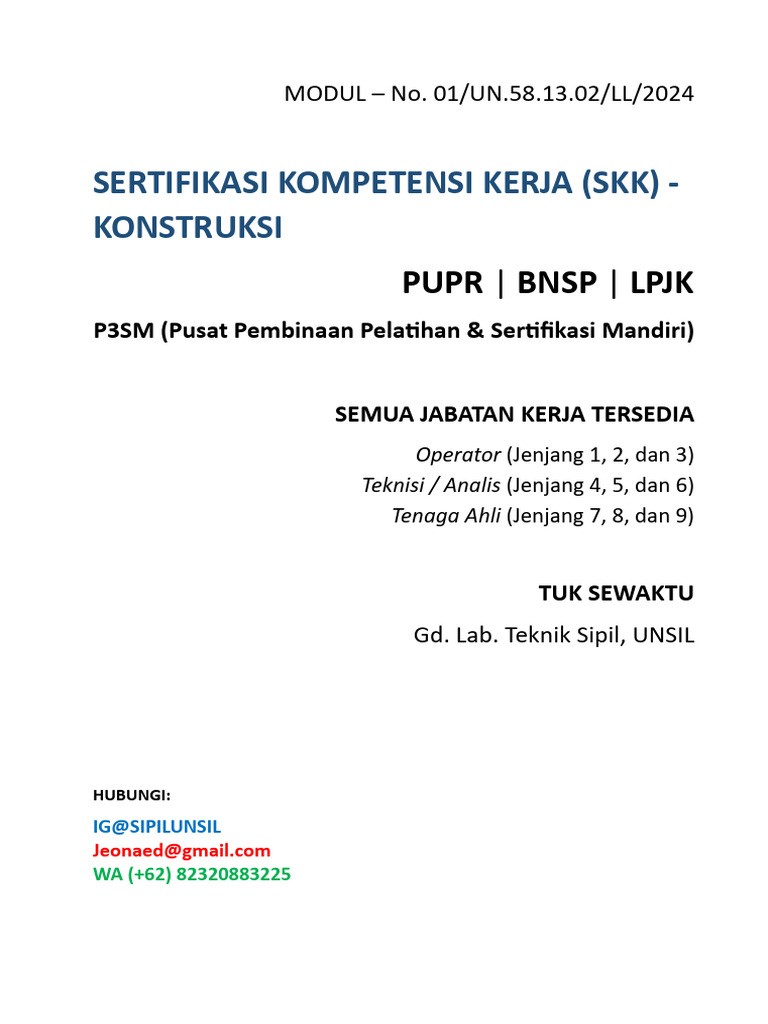 MODUL – No. 01/UN.58.13.02/LL/2024

SERTIFIKASI KOMPETENSI KERJA (SKK) - KONSTRUKSI

PUPR | BNSP | LPJK

P3SM (Pusat Pembinaan Pelatihan & Sertifikasi Mandiri)

SEMUA JABATAN KERJA TERSEDIA

Operator (Jenjang 1, 2, dan 3)
Teknisi / Analis (Jenjang 4, 5, dan 6)
Tenaga Ahli (Jenjang 7, 8, dan 9)

TUK SEWAKTU

Gd. Lab. Teknik Sipil, UNSIL

HUBUNGI:

IG@SIPILUNSIL
Jeonaed@gmail.com
WA (+62) 82320883225